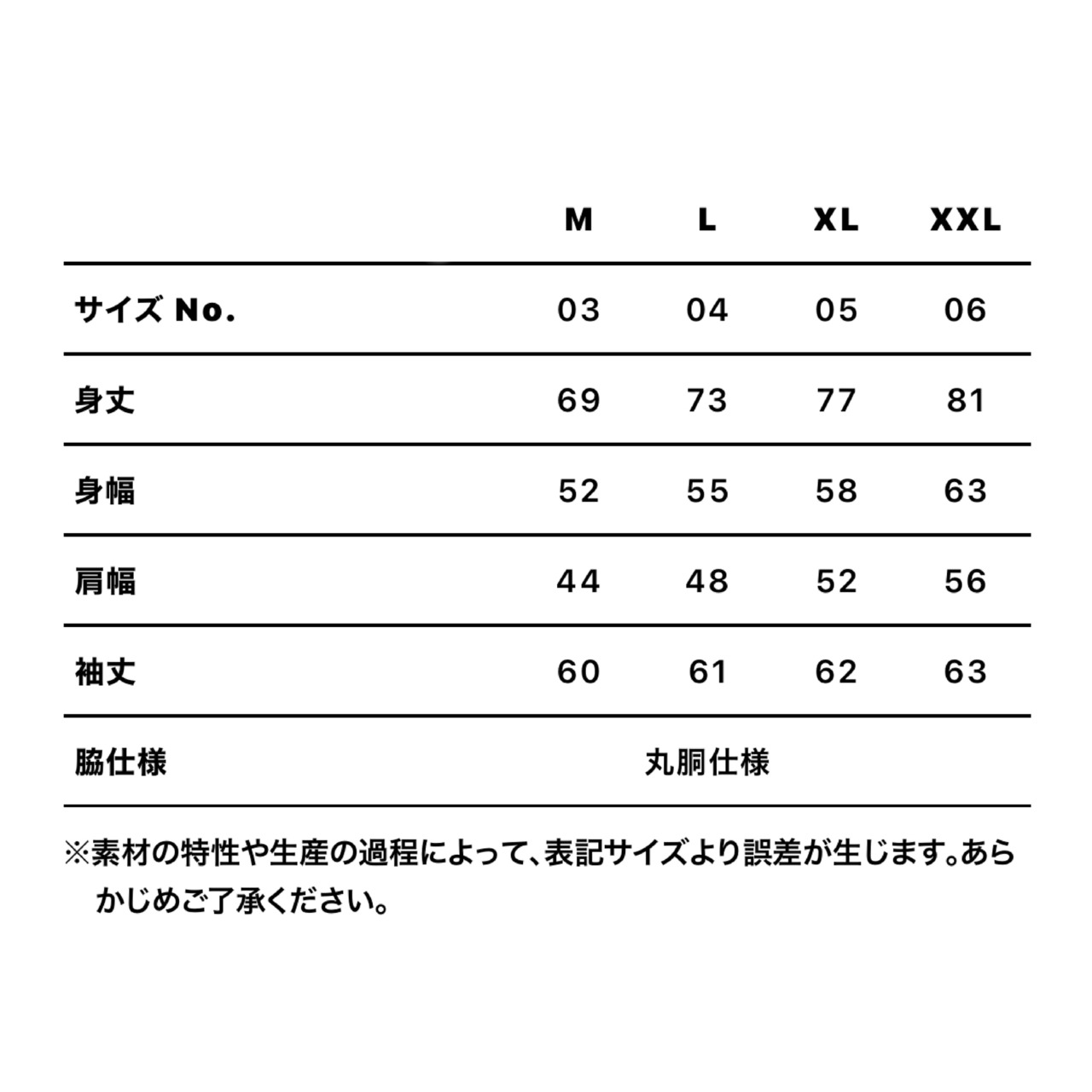 |  | M | L | XL | XXL |
|---|---|---|---|---|
| サイズ No. | 03 | 04 | 05 | 06 |
| 身丈 | 69 | 73 | 77 | 81 |
| 身幅 | 52 | 55 | 58 | 63 |
| 肩幅 | 44 | 48 | 52 | 56 |
| 袖丈 | 60 | 61 | 62 | 63 |
| 脇仕様 | 丸胴仕様 | | | |

※素材の特性や生産の過程によって、表記サイズより誤差が生じます。あらかじめご了承ください。